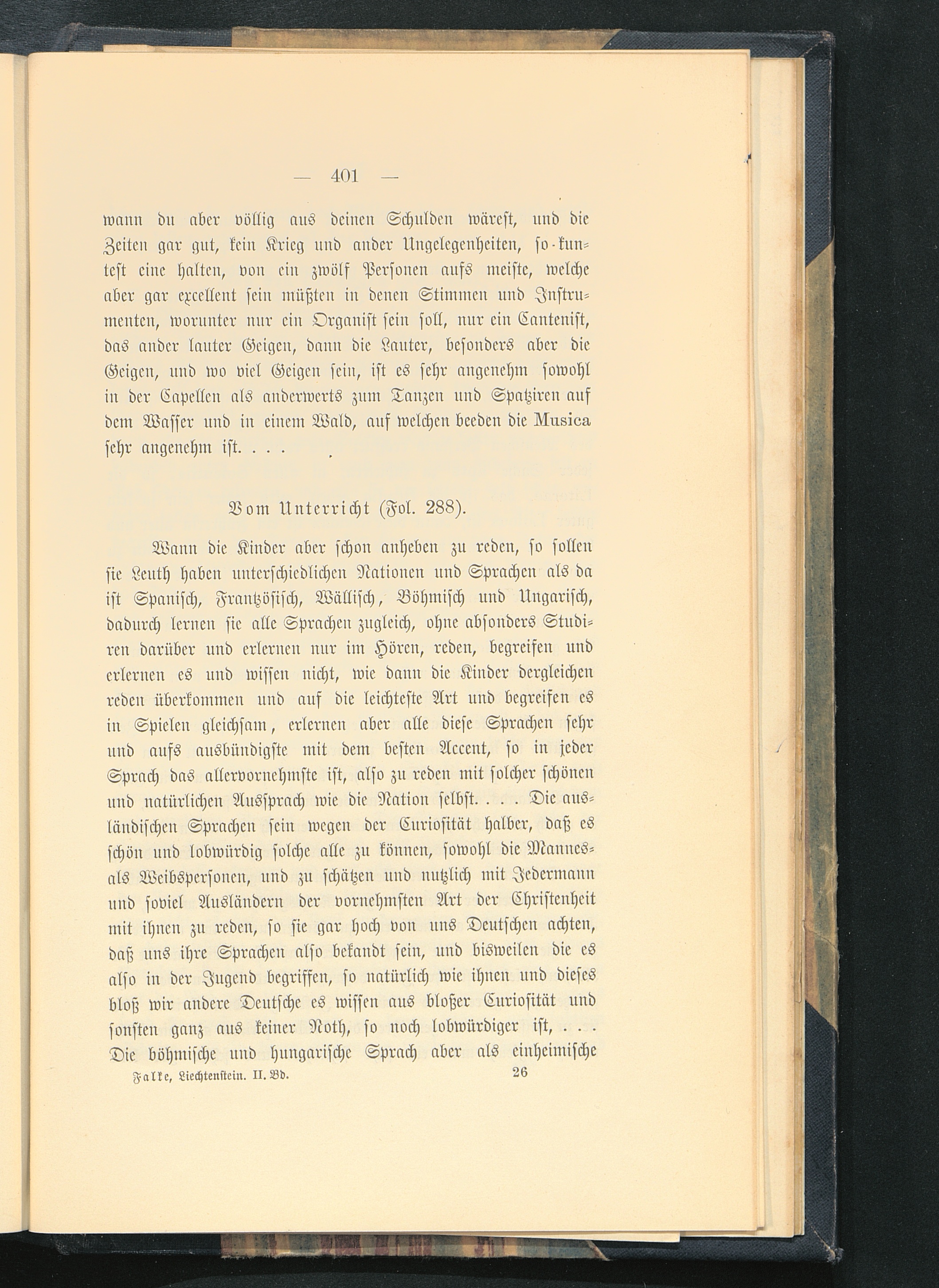 — 401 —

wann du aber völlig aus deinen Schulden wärest, und die Zeiten gar gut, kein Krieg und ander Ungelegenheiten, so kuntest eine halten, von ein zwölf Personen aufs meiste, welche aber gar excellent sein müßten in denen Stimmen und Instrumenten, worunter nur ein Organist sein soll, nur ein Cantenist, das ander lauter Geigen, dann die Lauter, besonders aber die Geigen, und wo viel Geigen sein, ist es sehr angenehm sowohl in der Capellen als anderwerts zum Tanzen und Spatziren auf dem Wasser und in einem Wald, auf welchen beeden die Musica sehr angenehm ist. . . .

Vom Unterricht (Fol. 288).

Wann die Kinder aber schon anheben zu reden, so sollen sie Leuth haben unterschiedlichen Nationen und Sprachen als da ist Spanisch, Frantzösisch, Wällisch, Böhmisch und Ungarisch, dadurch lernen sie alle Sprachen zugleich, ohne absonders Studiren darüber und erlernen nur im Hören, reden, begreifen und erlernen es und wissen nicht, wie dann die Kinder dergleichen reden überkommen und auf die leichteste Art und begreifen es in Spielen gleichsam, erlernen aber alle diese Sprachen sehr und aufs ausbündigste mit dem besten Accent, so in jeder Sprach das allervornehmste ist, also zu reden mit solcher schönen und natürlichen Aussprach wie die Nation selbst. . . . Die ausländischen Sprachen sein wegen der Curiosität halber, daß es schön und lobwürdig solche alle zu können, sowohl die Mannes- als Weibspersonen, und zu schätzen und nutzlich mit Jedermann und soviel Ausländern der vornehmsten Art der Christenheit mit ihnen zu reden, so sie gar hoch von uns Deutschen achten, daß uns ihre Sprachen also bekandt sein, und bisweilen die es also in der Jugend begriffen, so natürlich wie ihnen und dieses bloß wir andere Deutsche es wissen aus bloßer Curiosität und sonsten ganz aus keiner Noth, so noch lobwürdiger ist, . . . Die böhmische und hungarische Sprach aber als einheimische

Falke, Liechtenstein. II. Bd. 26